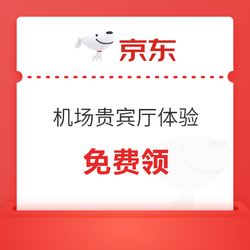 京东

机场贵宾厅体验

免费领